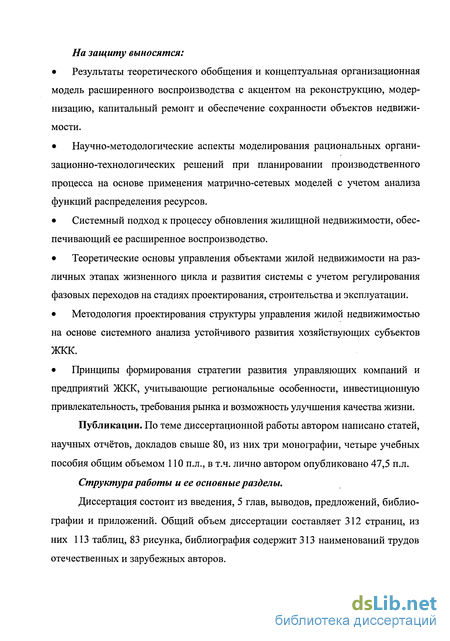 На защиту выносятся:

• Результаты теоретического обобщения и концептуальная организационная модель расширенного воспроизводства с акцентом на реконструкцию, модернизацию, капитальный ремонт и обеспечение сохранности объектов недвижимости.

• Научно-методологические аспекты моделирования рациональных организационно-технологических решений при планировании производственного процесса на основе применения матрично-сетевых моделей с учетом анализа функций распределения ресурсов.

• Системный подход к процессу обновления жилищной недвижимости, обеспечивающий ее расширенное воспроизводство.

• Теоретические основы управления объектами жилой недвижимости на различных этапах жизненного цикла и развития системы с учетом регулирования фазовых переходов на стадиях проектирования, строительства и эксплуатации.

• Методология проектирования структуры управления жилой недвижимостью на основе системного анализа устойчивого развития хозяйствующих субъектов ЖКК.

• Принципы формирования стратегии развития управляющих компаний и предприятий ЖКК, учитывающие региональные особенности, инвестиционную привлекательность, требования рынка и возможность улучшения качества жизни.

Публикации. По теме диссертационной работы автором написано статей, научных отчётов, докладов свыше 80, из них три монографии, четыре учебных пособия общим объемом 110 п.л., в т.ч. лично автором опубликовано 47,5 п.л.

Структура работы и ее основные разделы.

Диссертация состоит из введения, 5 глав, выводов, предложений, библиографии и приложений. Общий объем диссертации составляет 312 страниц, из них 113 таблиц, 83 рисунка, библиография содержит 313 наименований трудов отечественных и зарубежных авторов.

dsLib.net
библиотека диссертаций